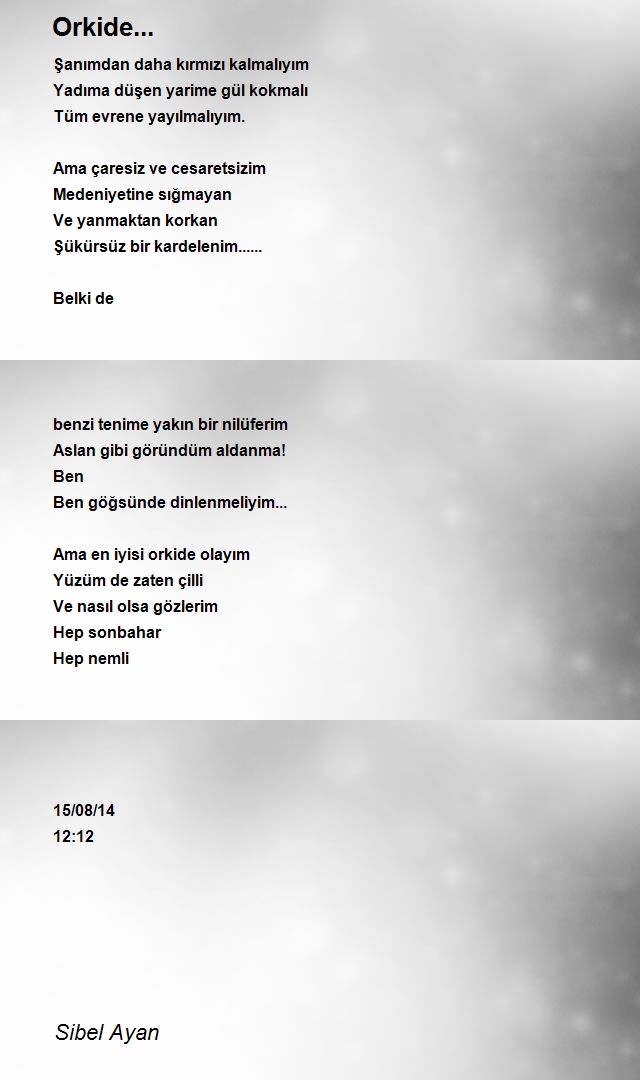 Orkide...

Şanımdan daha kırmızı kalmalıyım
Yadıma düşen yarime gül kokmalı
Tüm evrene yayılmalıyım.

Ama çaresiz ve cesaretsizim
Medeniyetine sığmayan
Ve yanmaktan korkan
Şükürsüz bir kardelenim......

Belki de

benzi tenime yakın bir nilüferim
Aslan gibi göründüm aldanma!
Ben
Ben göğsünde dinlenmeliyim...

Ama en iyisi orkide olayım
Yüzüm de zaten çilli
Ve nasıl olsa gözlerim
Hep sonbahar
Hep nemli

15/08/14
12:12

Sibel Ayan